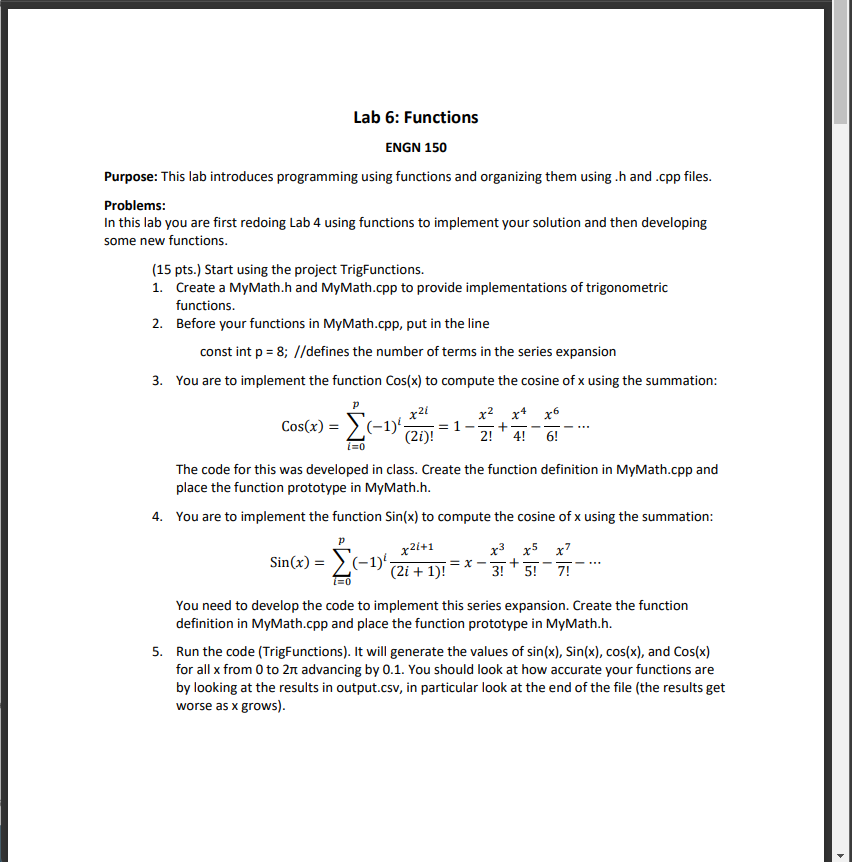 Lab 6: Functions

ENGN 150

Purpose: This lab introduces programming using functions and organizing them using .h and .cpp files.

Problems:
In this lab you are first redoing Lab 4 using functions to implement your solution and then developing some new functions.

(15 pts.) Start using the project TrigFunctions.

1. Create a MyMath.h and MyMath.cpp to provide implementations of trigonometric functions.

2. Before your functions in MyMath.cpp, put in the line

const int p = 8; //defines the number of terms in the series expansion

3. You are to implement the function Cos(x) to compute the cosine of x using the summation:

$\text{Cos}(x) = \sum_{i=0}^{p} (-1)^i \frac{x^{2i}}{(2i)!} = 1 - \frac{x^2}{2!} + \frac{x^4}{4!} - \frac{x^6}{6!} - \cdots$

The code for this was developed in class. Create the function definition in MyMath.cpp and place the function prototype in MyMath.h.

4. You are to implement the function Sin(x) to compute the cosine of x using the summation:

$\text{Sin}(x) = \sum_{i=0}^{p} (-1)^i \frac{x^{2i+1}}{(2i+1)!} = x - \frac{x^3}{3!} + \frac{x^5}{5!} - \frac{x^7}{7!} - \cdots$

You need to develop the code to implement this series expansion. Create the function definition in MyMath.cpp and place the function prototype in MyMath.h.

5. Run the code (TrigFunctions). It will generate the values of sin(x), Sin(x), cos(x), and Cos(x) for all x from 0 to 2π advancing by 0.1. You should look at how accurate your functions are by looking at the results in output.csv, in particular look at the end of the file (the results get worse as x grows).